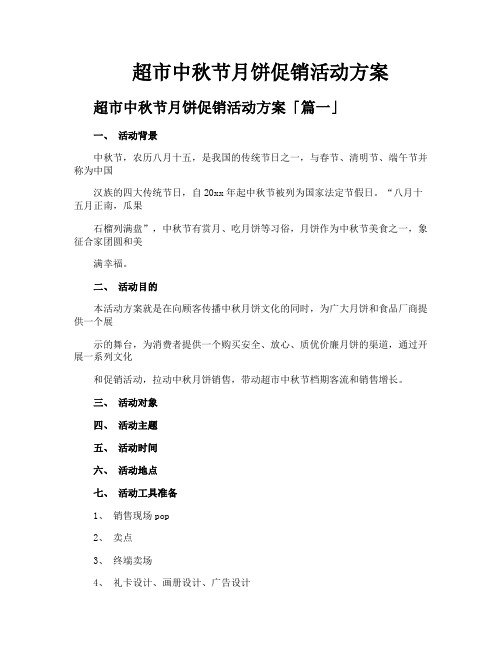 超市中秋节月饼促销活动方案

超市中秋节月饼促销活动方案「篇一」

一、 活动背景

中秋节，农历八月十五，是我国的传统节日之一，与春节、清明节、端午节并称为中国

汉族的四大传统节日，自20xx年起中秋节被列为国家法定节假日。“八月十五月正南，瓜果

石榴列满盘”，中秋节有赏月、吃月饼等习俗，月饼作为中秋节美食之一，象征合家团圆和美

满幸福。

二、 活动目的

本活动方案就是在向顾客传播中秋月饼文化的同时，为广大月饼和食品厂商提供一个展

示的舞台，为消费者提供一个购买安全、放心、质优价廉月饼的渠道，通过开展一系列文化

和促销活动，拉动中秋月饼销售，带动超市中秋节档期客流和销售增长。

三、 活动对象

四、 活动主题

五、 活动时间

六、 活动地点

七、 活动工具准备

1、 销售现场pop

2、 卖点

3、 终端卖场

4、 礼卡设计、画册设计、广告设计